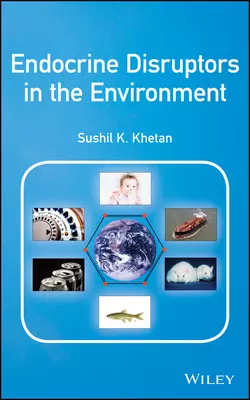 Endocrine Disruptors in the Environment

Sushil K. Khetan

WILEY